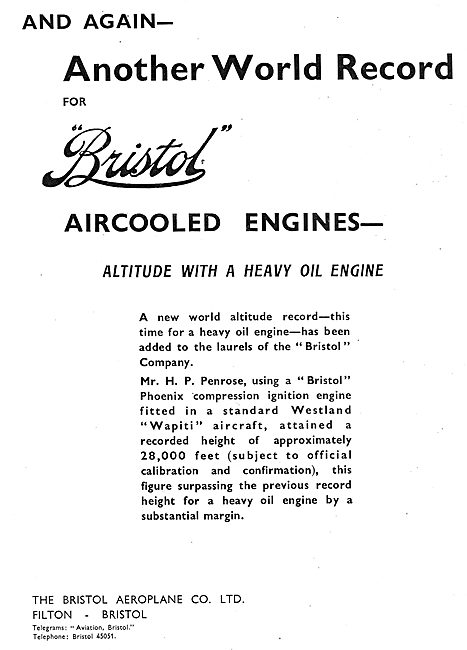 AND AGAIN—

Another World Record

FOR

"Bristol"

AIRCOOLED ENGINES—

ALTITUDE WITH A HEAVY OIL ENGINE

A new world altitude record—this time for a heavy oil engine—has been added to the laurels of the "Bristol" Company.

Mr. H. P. Penrose, using a "Bristol" Phoenix compression ignition engine fitted in a standard Westland "Wapiti" aircraft, attained a recorded height of approximately 28,000 feet (subject to official calibration and confirmation), this figure surpassing the previous record height for a heavy oil engine by a substantial margin.

THE BRISTOL AEROPLANE CO. LTD.
FILTON - BRISTOL
Telegrams: "Aviation, Bristol."
Telephone: Bristol 45051.